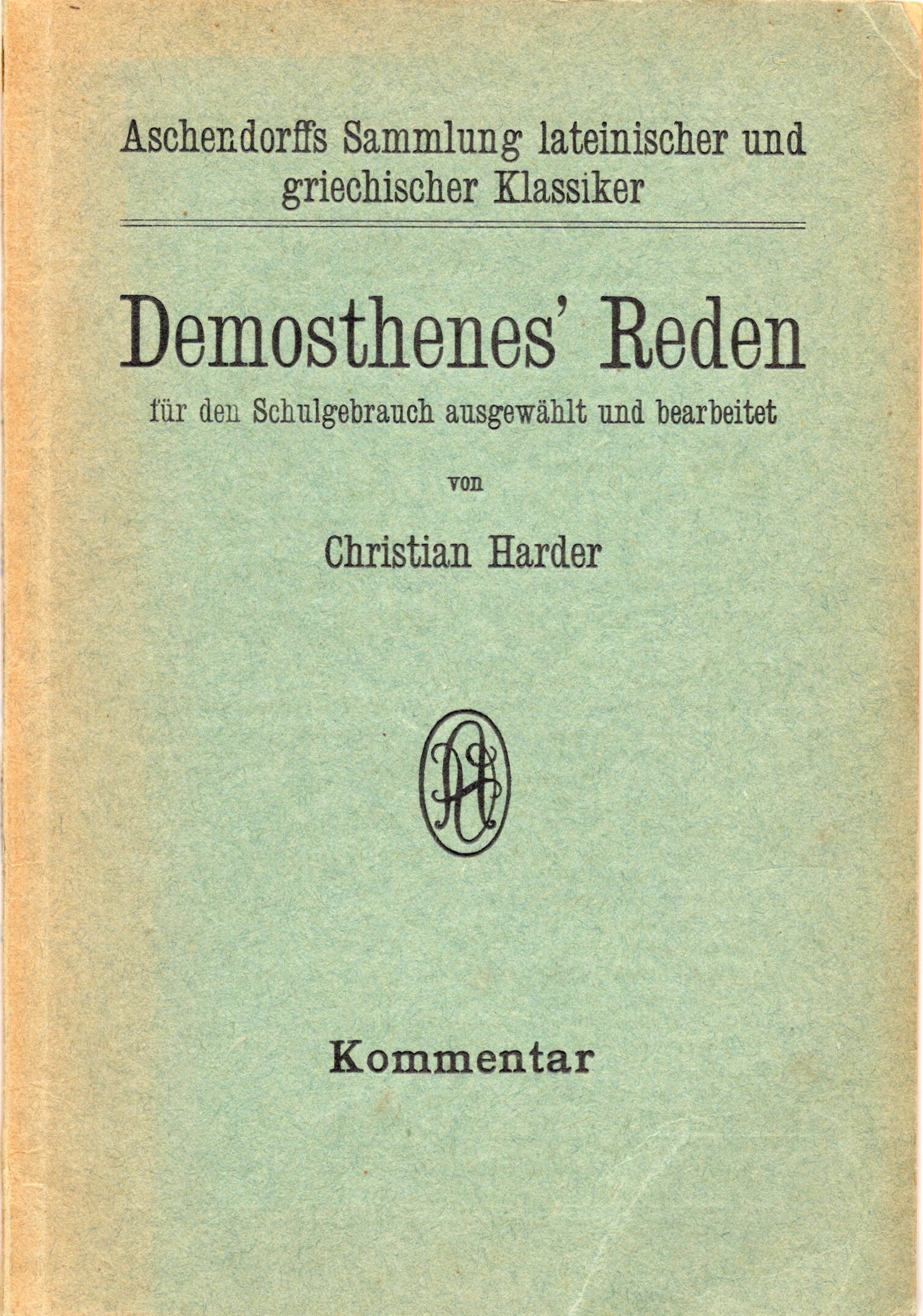 Aschendorffs Sammlung lateinischer und griechischer Klassiker

Demosthenes' Reden

für den Schulgebrauch ausgewählt und bearbeitet

von

Christian Harder

Kommentar